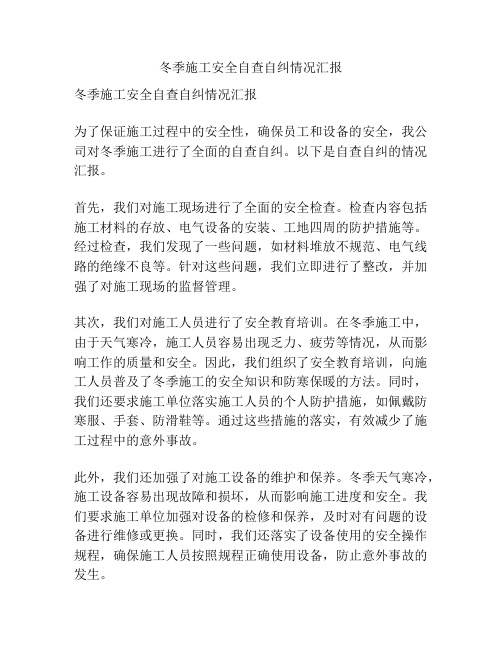 冬季施工安全自查自纠情况汇报

冬季施工安全自查自纠情况汇报

为了保证施工过程中的安全性，确保员工和设备的安全，我公司对冬季施工进行了全面的自查自纠。以下是自查自纠的情况汇报。

首先，我们对施工现场进行了全面的安全检查。检查内容包括施工材料的存放、电气设备的安装、工地四周的防护措施等。经过检查，我们发现了一些问题，如材料堆放不规范、电气线路的绝缘不良等。针对这些问题，我们立即进行了整改，并加强了对施工现场的监督管理。

其次，我们对施工人员进行了安全教育培训。在冬季施工中，由于天气寒冷，施工人员容易出现乏力、疲劳等情况，从而影响工作的质量和安全。因此，我们组织了安全教育培训，向施工人员普及了冬季施工的安全知识和防寒保暖的方法。同时，我们还要求施工单位落实施工人员的个人防护措施，如佩戴防寒服、手套、防滑鞋等。通过这些措施的落实，有效减少了施工过程中的意外事故。

此外，我们还加强了对施工设备的维护和保养。冬季天气寒冷，施工设备容易出现故障和损坏，从而影响施工进度和安全。我们要求施工单位加强对设备的检修和保养，及时对有问题的设备进行维修或更换。同时，我们还落实了设备使用的安全操作规程，确保施工人员按照规程正确使用设备，防止意外事故的发生。